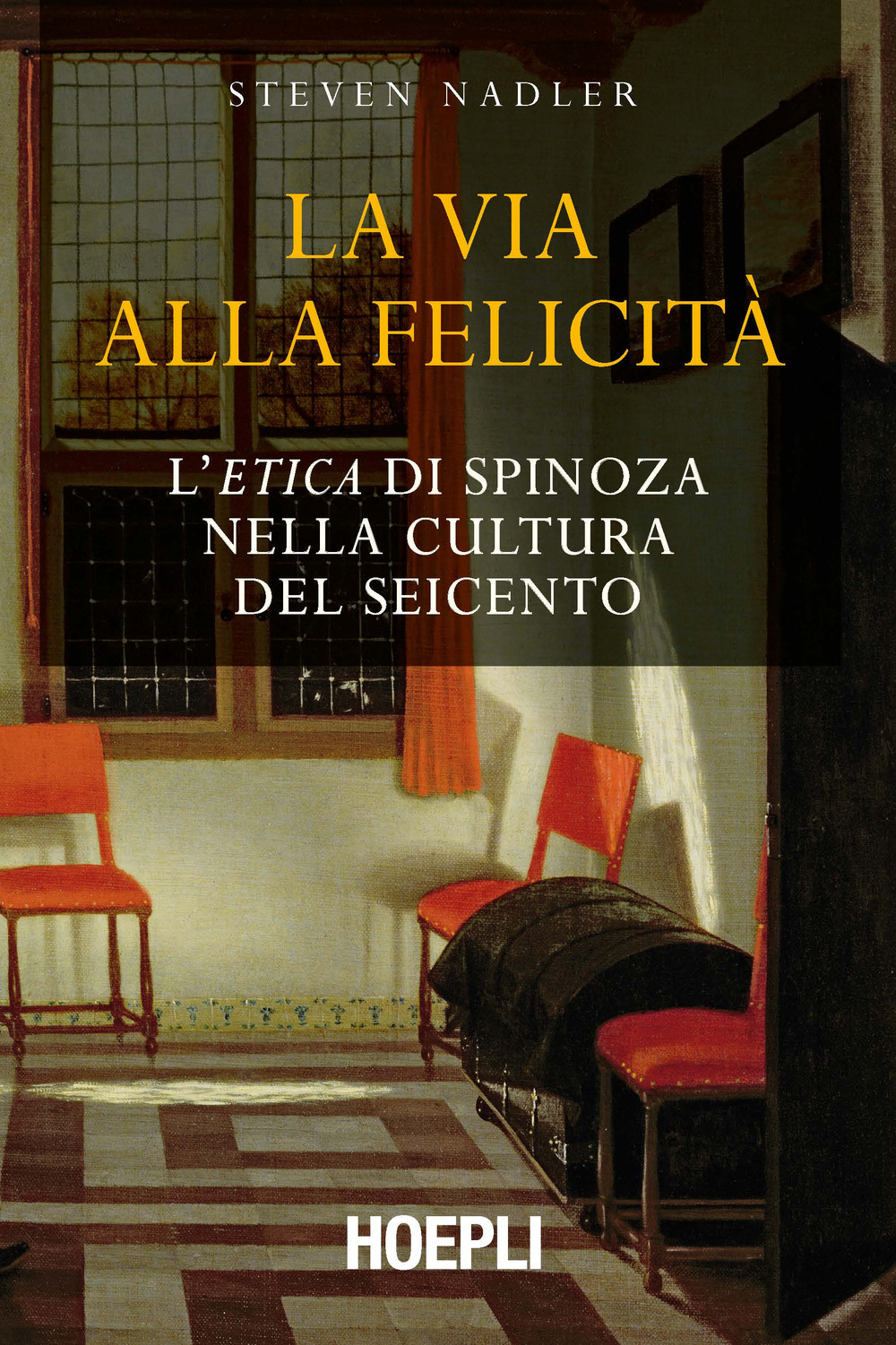 STEVEN NADLER

LA VIA
ALLA FELICITÀ

L'ETICA DI SPINOZA
NELLA CULTURA
DEL SEICENTO

HOEPLI